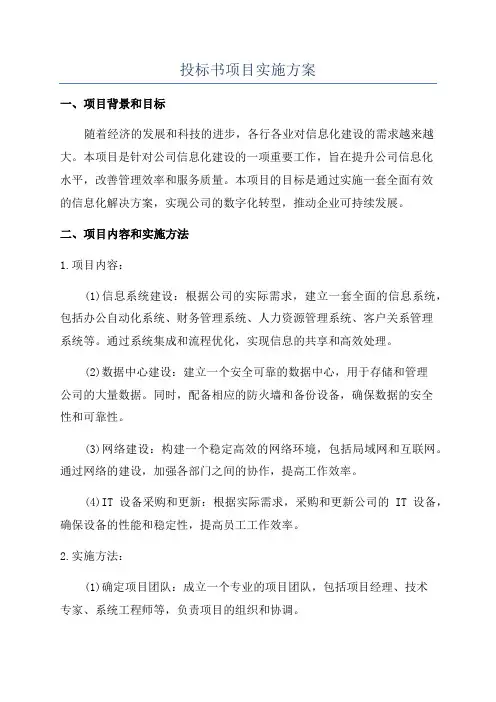 投标书项目实施方案

一、项目背景和目标

随着经济的发展和科技的进步，各行各业对信息化建设的需求越来越大。本项目是针对公司信息化建设的一项重要工作，旨在提升公司信息化水平，改善管理效率和服务质量。本项目的目标是通过实施一套全面有效的信息化解决方案，实现公司的数字化转型，推动企业可持续发展。

二、项目内容和实施方法

1.项目内容：

(1)信息系统建设：根据公司的实际需求，建立一套全面的信息系统，包括办公自动化系统、财务管理系统、人力资源管理系统、客户关系管理系统等。通过系统集成和流程优化，实现信息的共享和高效处理。

(2)数据中心建设：建立一个安全可靠的数据中心，用于存储和管理公司的大量数据。同时，配备相应的防火墙和备份设备，确保数据的安全性和可靠性。

(3)网络建设：构建一个稳定高效的网络环境，包括局域网和互联网。通过网络的建设，加强各部门之间的协作，提高工作效率。

(4)IT 设备采购和更新：根据实际需求，采购和更新公司的 IT 设备，确保设备的性能和稳定性，提高员工工作效率。

2.实施方法：

(1)确定项目团队：成立一个专业的项目团队，包括项目经理、技术专家、系统工程师等，负责项目的组织和协调。